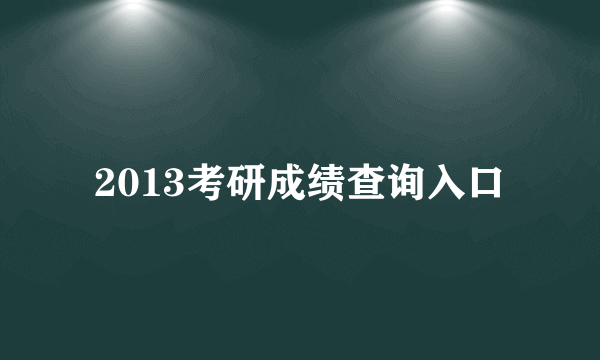 2013考研成绩查询入口